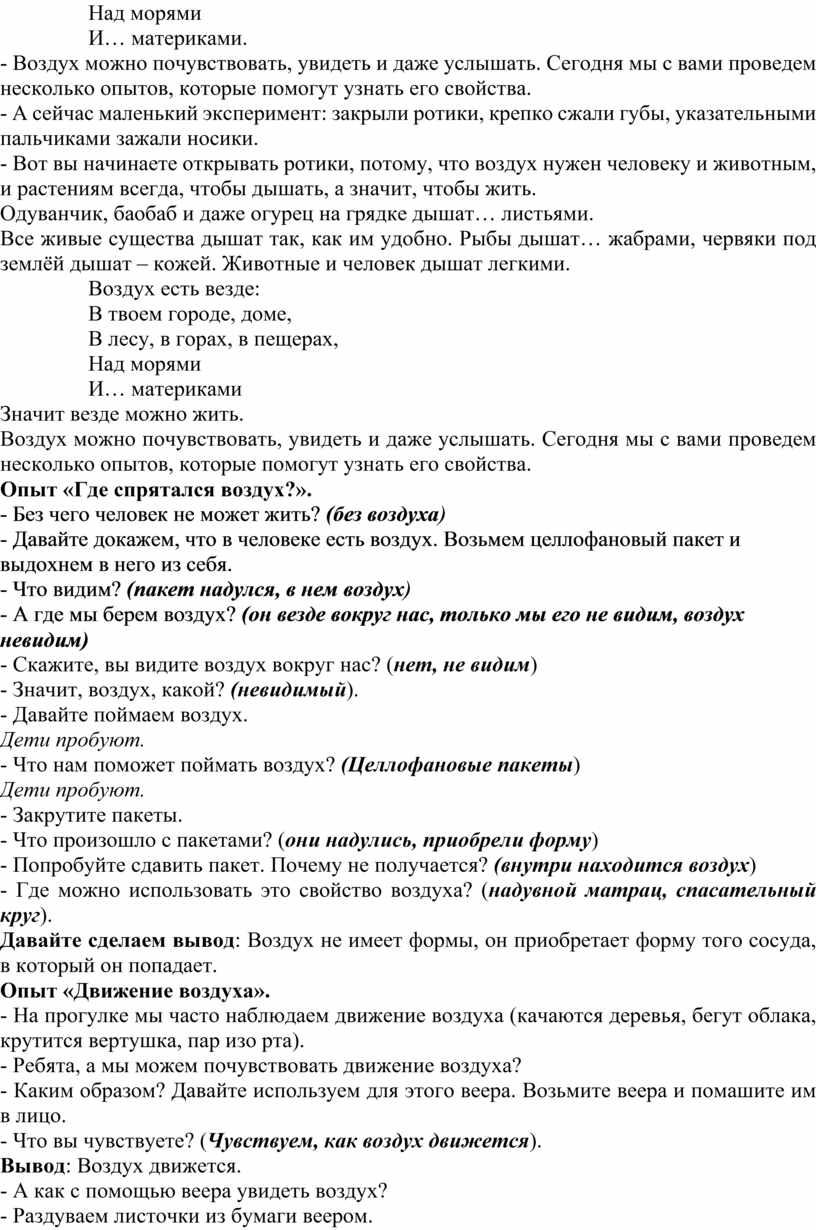 Над морями
И… материками.
- Воздух можно почувствовать, увидеть и даже услышать. Сегодня мы с вами проведем несколько опытов, которые помогут узнать его свойства.
- А сейчас маленький эксперимент: закрыли ротики, крепко сжали губы, указательными пальчиками зажали носики.
- Вот вы начинаете открывать ротики, потому, что воздух нужен человеку и животным, и растениям всегда, чтобы дышать, а значит, чтобы жить.
Одуванчик, баобаб и даже огурец на грядке дышат… листьями.
Все живые существа дышат так, как им удобно. Рыбы дышат… жабрами, червяки под землёй дышат – кожей. Животные и человек дышат легкими.
Воздух есть везде:
В твоем городе, доме,
В лесу, в горах, в пещерах,
Над морями
И… материками
Значит везде можно жить.
Воздух можно почувствовать, увидеть и даже услышать. Сегодня мы с вами проведем несколько опытов, которые помогут узнать его свойства.
Опыт «Где спрятался воздух?».
- Без чего человек не может жить? (без воздуха)
- Давайте докажем, что в человеке есть воздух. Возьмем целлофановый пакет и выдохнем в него из себя.
- Что видим? (пакет надулся, в нем воздух)
- А где мы берем воздух? (он везде вокруг нас, только мы его не видим, воздух невидим)
- Скажите, вы видите воздух вокруг нас? (нет, не видим)
- Значит, воздух, какой? (невидимый).
- Давайте поймаем воздух.
Дети пробуют.
- Что нам поможет поймать воздух? (Целлофановые пакеты)
Дети пробуют.
- Закрутите пакеты.
- Что произошло с пакетами? (они надулись, приобрели форму)
- Попробуйте сдавить пакет. Почему не получается? (внутри находится воздух)
- Где можно использовать это свойство воздуха? (надувной матрац, спасательный круг).
Давайте сделаем вывод: Воздух не имеет формы, он приобретает форму того сосуда, в который он попадает.
Опыт «Движение воздуха».
- На прогулке мы часто наблюдаем движение воздуха (качаются деревья, бегут облака, крутится вертушка, пар изо рта).
- Ребята, а мы можем почувствовать движение воздуха?
- Каким образом? Давайте используем для этого веера. Возьмите веера и помашите им в лицо.
- Что вы чувствуете? (Чувствуем, как воздух движется).
Вывод: Воздух движется.
- А как с помощью веера увидеть воздух?
- Раздуваем листочки из бумаги веером.